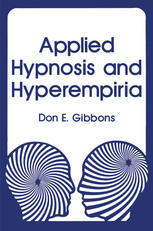 Applied Hypnosis and Hyperempiria

Don E. Gibbons